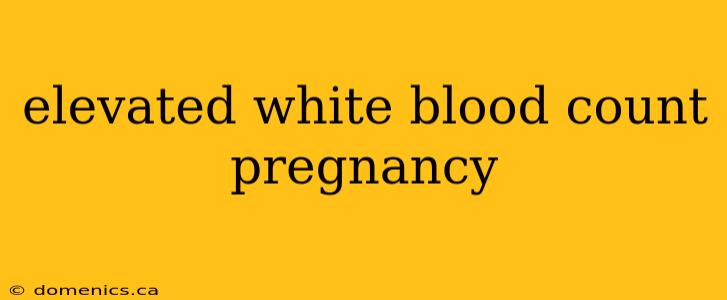 elevated white blood count pregnancy

© domenics.ca